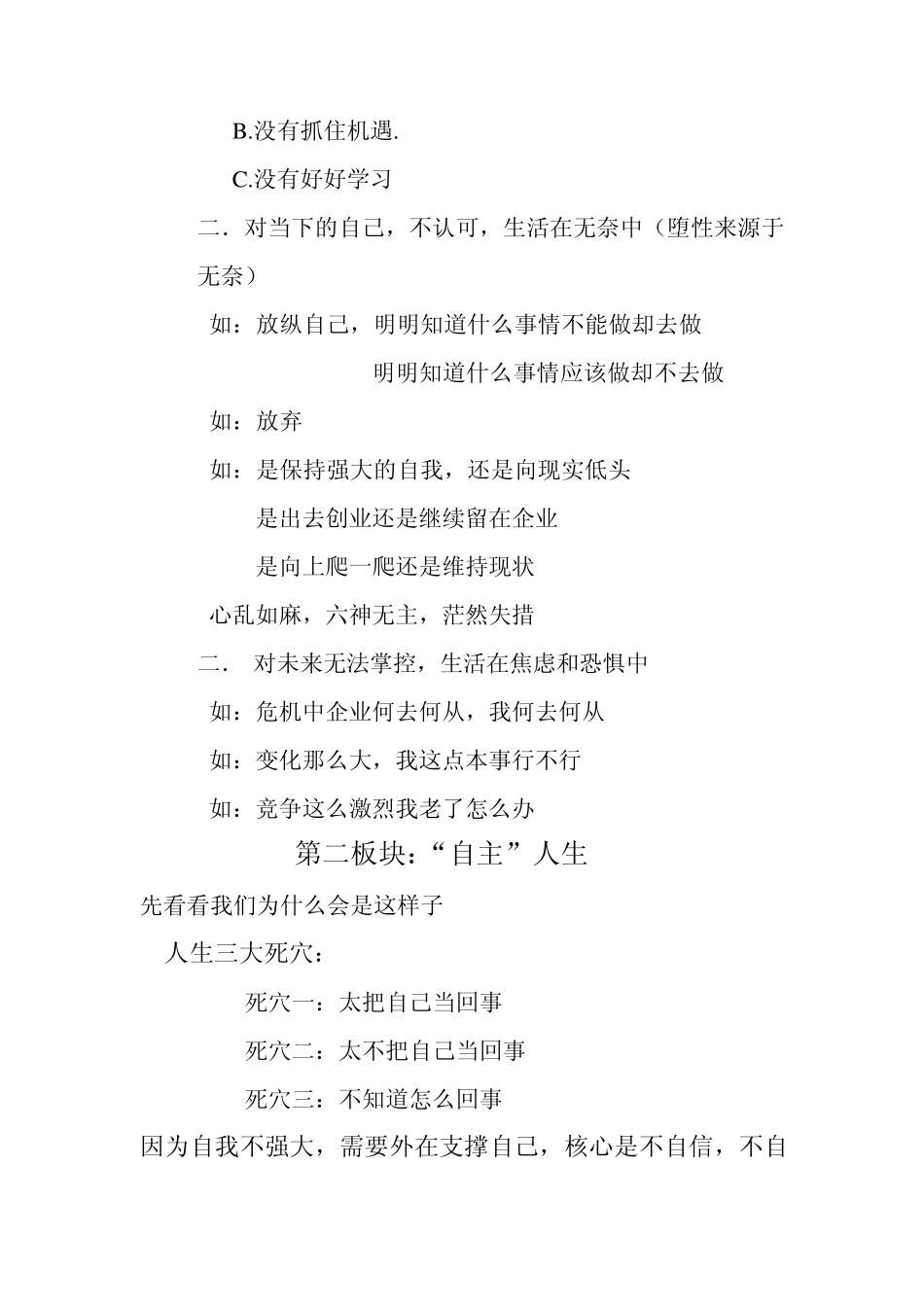 B.没有抓住机遇.

C.没有好好学习

二．对当下的自己，不认可，生活在无奈中（堕性来源于无奈）

如：放纵自己，明明知道什么事情不能做却去做

明明知道什么事情应该做却不去做

如：放弃

如：是保持强大的自我，还是向现实低头

是出去创业还是继续留在企业

是向上爬一爬还是维持现状

心乱如麻，六神无主，茫然失措

二．　对未来无法掌控，生活在焦虑和恐惧中

如：危机中企业何去何从，我何去何从

如：变化那么大，我这点本事行不行

如：竞争这么激烈我老了怎么办

第二板块：“自主”人生

先看看我们为什么会是这样子

人生三大死穴：

死穴一：太把自己当回事

死穴二：太不把自己当回事

死穴三：不知道怎么回事

因为自我不强大，需要外在支撑自己，核心是不自信，不自